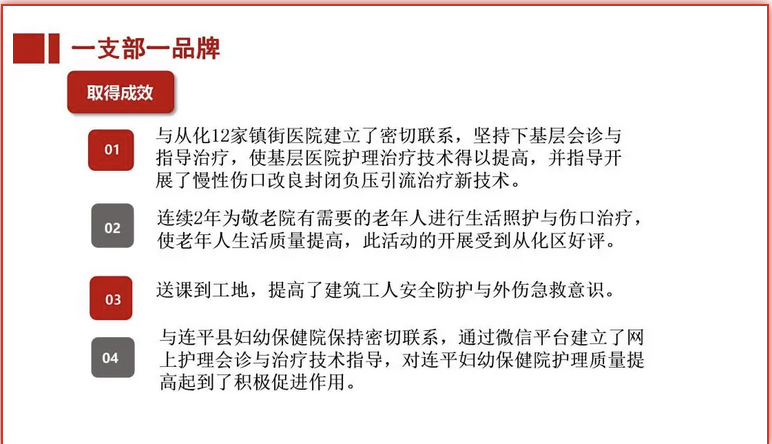 一支部一品牌

取得成效

01
与从化12家镇街医院建立了密切联系，坚持下基层会诊与指导治疗，使基层医院护理治疗技术得以提高，并指导开展了慢性伤口改良封闭负压引流治疗新技术。

02
连续2年为敬老院有需要的老年人进行生活照护与伤口治疗，使老年人生活质量提高，此活动的开展受到从化区好评。

03
送课到工地，提高了建筑工人安全防护与外伤急救意识。

04
与连平县妇幼保健院保持密切联系，通过微信平台建立了网上护理会诊与治疗技术指导，对连平妇幼保健院护理质量提高起到了积极促进作用。